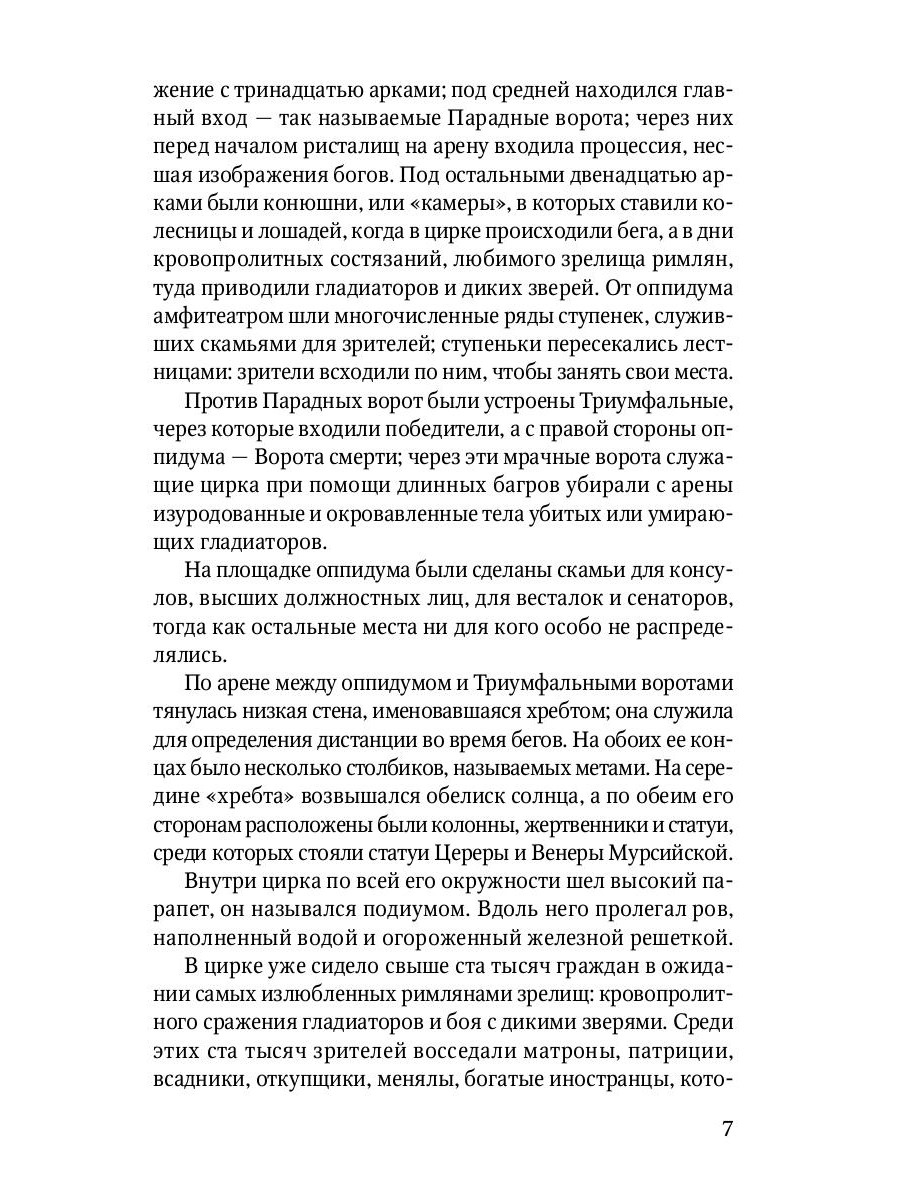 жение с тринадцатью арками; под средней находился главный вход — так называемые Парадные ворота; через них перед началом ристалищ на арену входила процессия, несшая изображения богов. Под остальными двенадцатью арками были конюшни, или «камеры», в которых ставили колесницы и лошадей, когда в цирке происходили бега, а в дни кровопролитных состязаний, любимого зрелища римлян, туда приводили гладиаторов и диких зверей. От оппидума амфитеатром шли многочисленные ряды ступенек, служивших скамьями для зрителей; ступеньки пересекались лестницами: зрители всходили по ним, чтобы занять свои места.

Против Парадных ворот были устроены Триумфальные, через которые входили победители, а с правой стороны оппидума — Ворота смерти; через эти мрачные ворота служащие цирка при помощи длинных багров убирали с арены изуродованные и окровавленные тела убитых или умирающих гладиаторов.

На площадке оппидума были сделаны скамьи для консулов, высших должностных лиц, для весталок и сенаторов, тогда как остальные места ни для кого особо не распределялись.

По арене между оппидумом и Триумфальными воротами тянулась низкая стена, именовавшаяся хребтом; она служила для определения дистанции во время бегов. На обоих ее концах было несколько столбиков, называемых метами. На середине «хребта» возвышался обелиск солнца, а по обеим его сторонам расположены были колонны, жертвенники и статуи, среди которых стояли статуи Цереры и Венеры Мурсийской.

Внутри цирка по всей его окружности шел высокий парапет, он назывался подиумом. Вдоль него пролегал ров, наполненный водой и огороженный железной решеткой.

В цирке уже сидело свыше ста тысяч граждан в ожидании самых излюбленных римлянами зрелищ: кровопролитного сражения гладиаторов и боя с дикими зверями. Среди этих ста тысяч зрителей восседали матроны, патриции, всадники, откупщики, менялы, богатые иностранцы, кото-

7